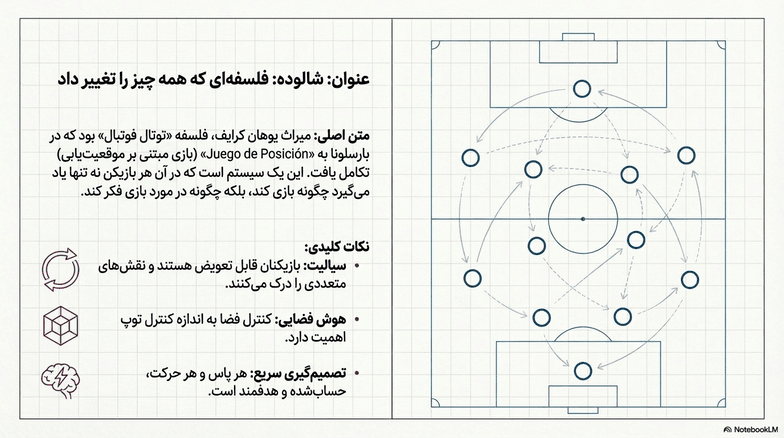 عنوان: شالوده: فلسفه‌ای که همه چیز را تغییر داد

متن اصلی: میراث یوهان کرایف، فلسفه «توتال فوتبال» بود که در بارسلونا به «Juego de Posición» (بازی مبتنی بر موقعیت‌یابی) تکامل یافت. این یک سیستم است که در آن هر بازیکن نه تنها یاد می‌گیرد چگونه بازی کند، بلکه چگونه در مورد بازی فکر کند.

نکات کلیدی:

• سیالیت: بازیکنان قابل تعویض هستند و نقش‌های متعددی را درک می‌کنند.

• هوش فضایی: کنترل فضا به اندازه کنترل توپ اهمیت دارد.

• تصمیم‌گیری سریع: هر پاس و هر حرکت، حساب‌شده و هدفمند است.

NotebookLM